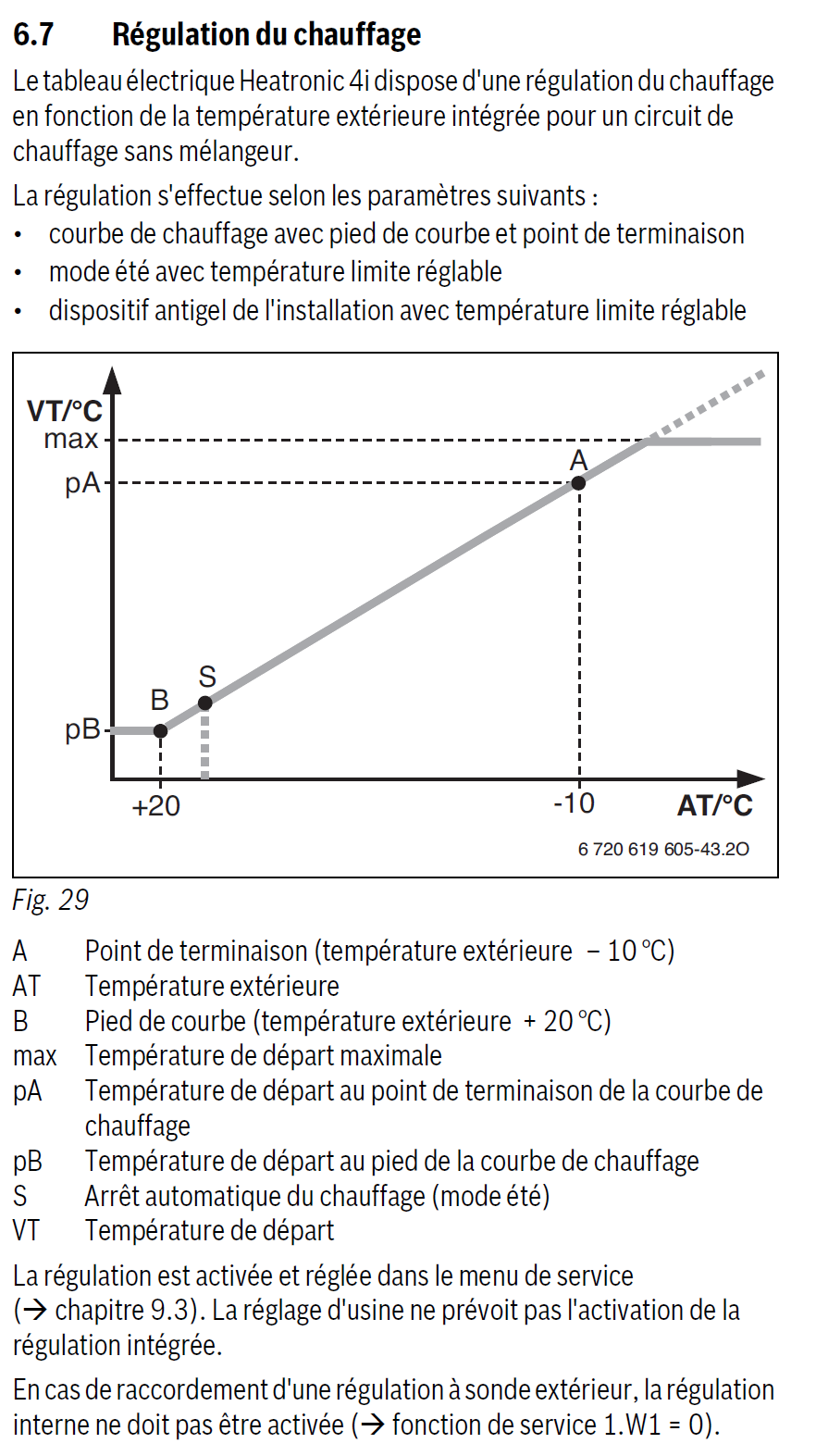 6.7 Régulation du chauffage

Le tableau électrique Heatronic 4i dispose d'une régulation du chauffage en fonction de la température extérieure intégrée pour un circuit de chauffage sans mélangeur.

La régulation s'effectue selon les paramètres suivants :
• courbe de chauffage avec pied de courbe et point de terminaison
• mode été avec température limite réglable
• dispositif antigel de l'installation avec température limite réglable

VT/°C
max
pA
pB
A
B
S
+20
-10
AT/°C
6 720 619 605-43.2O

Fig. 29

A Point de terminaison (température extérieure – 10 °C)
AT Température extérieure
B Pied de courbe (température extérieure + 20 °C)
max Température de départ maximale
pA Température de départ au point de terminaison de la courbe de chauffage
pB Température de départ au pied de la courbe de chauffage
S Arrêt automatique du chauffage (mode été)
VT Température de départ

La régulation est activée et réglée dans le menu de service (→ chapitre 9.3). La réglage d'usine ne prévoit pas l'activation de la régulation intégrée.

En cas de raccordement d'une régulation à sonde extérieur, la régulation interne ne doit pas être activée (→ fonction de service 1.W1 = 0).